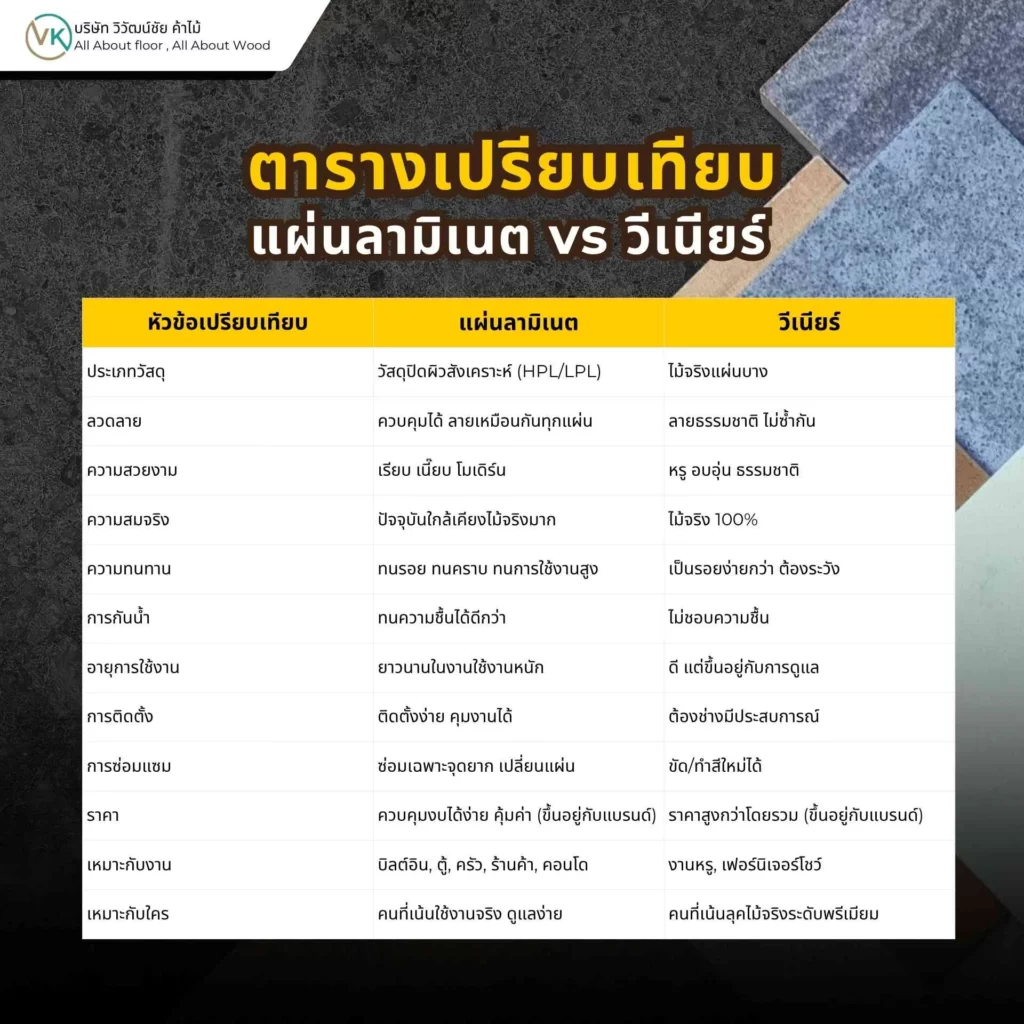 VK บริษัท วิวัฒน์ชัย ค้าไม้
All About floor , All About Wood

ตารางเปรียบเทียบ
แผ่นลามิเนต vs วีเนียร์

| หัวข้อเปรียบเทียบ | แผ่นลามิเนต | วีเนียร์ |
|---|---|---|
| ประเภทวัสดุ | วัสดุปิดผิวสังเคราะห์ (HPL/LPL) | ไม้จริงแผ่นบาง |
| ลวดลาย | ควบคุมได้ ลายเหมือนกันทุกแผ่น | ลายธรรมชาติ ไม่ซ้ำกัน |
| ความสวยงาม | เรียบ เนี้ยบ โมเดิร์น | หรู อบอุ่น ธรรมชาติ |
| ความสมจริง | ปัจจุบันใกล้เคียงไม้จริงมาก | ไม้จริง 100% |
| ความทนทาน | ทนรอย ทนคราบ ทนการใช้งานสูง | เป็นรอยง่ายกว่า ต้องระวัง |
| การกันน้ำ | ทนความชื้นได้ดีกว่า | ไม่ชอบความชื้น |
| อายุการใช้งาน | ยาวนานในงานใช้งานหนัก | ดี แต่ขึ้นอยู่กับการดูแล |
| การติดตั้ง | ติดตั้งง่าย คุมงานได้ | ต้องช่างมีประสบการณ์ |
| การซ่อมแซม | ซ่อมเฉพาะจุดยาก เปลี่ยนแผ่น | ขัด/ทำสีใหม่ได้ |
| ราคา | ควบคุมงบได้ง่าย คุ้มค่า (ขึ้นอยู่กับแบรนด์) | ราคาสูงกว่าโดยรวม (ขึ้นอยู่กับแบรนด์) |
| เหมาะกับงาน | บิลต์อิน, ตู้, ครัว, ร้านค้า, คอนโด | งานหรู, เฟอร์นิเจอร์โชว์ |
| เหมาะกับใคร | คนที่เน้นใช้งานจริง ดูแลง่าย | คนที่เน้นลุคไม้จริงระดับพรีเมียม |